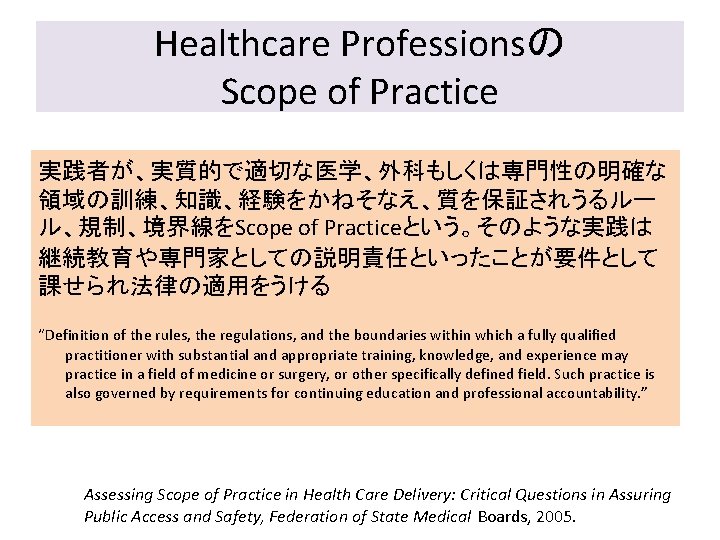 Healthcare Professionsの
Scope of Practice

実践者が、実質的で適切な医学、外科もしくは専門性の明確な領域の訓練、知識、経験をかねそなえ、質を保証されうるルール、規制、境界線をScope of Practiceという。そのような実践は継続教育や専門家としての説明責任といったことが要件として課せられ法律の適用をうける

"Definition of the rules, the regulations, and the boundaries within which a fully qualified practitioner with substantial and appropriate training, knowledge, and experience may practice in a field of medicine or surgery, or other specifically defined field. Such practice is also governed by requirements for continuing education and professional accountability."

Assessing Scope of Practice in Health Care Delivery: Critical Questions in Assuring Public Access and Safety, Federation of State Medical Boards, 2005.